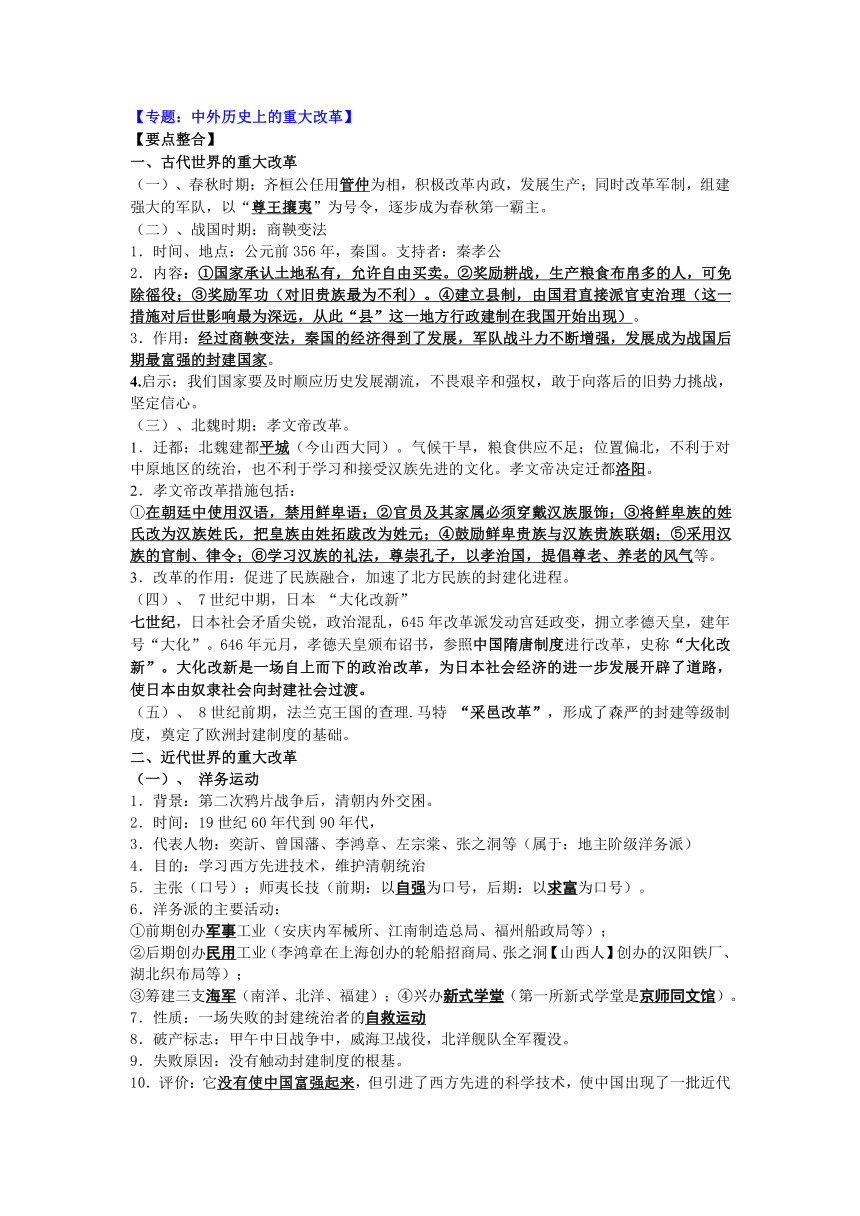 【专题：中外历史上的重大改革】
【要点整合】
一、古代世界的重大改革
（一）、春秋时期：齐桓公任用管仲为相，积极改革内政，发展生产；同时改革军制，组建强大的军队，以“尊王攘夷”为号令，逐步成为春秋第一霸主。
（二）、战国时期：商鞅变法
1．时间、地点：公元前 356 年，秦国。支持者：秦孝公
2．内容：①国家承认土地私有，允许自由买卖。②奖励耕战，生产粮食布帛多的人，可免除徭役；③奖励军功（对旧贵族最为不利）。④建立县制，由国君直接派官吏治理（这一措施对后世影响最为深远，从此“县”这一地方行政建制在我国开始出现）。
3．作用：经过商鞅变法，秦国的经济得到了发展，军队战斗力不断增强，发展成为战国后期最富强的封建国家。
4.启示：我们国家要及时顺应历史发展潮流，不畏艰辛和强权，敢于向落后的旧势力挑战，坚定信心。
（三）、北魏时期：孝文帝改革。
1．迁都：北魏建都平城（今山西大同）。气候干旱，粮食供应不足；位置偏北，不利于对中原地区的统治，也不利于学习和接受汉族先进的文化。孝文帝决定迁都洛阳。
2．孝文帝改革措施包括：
①在朝廷中使用汉语，禁用鲜卑语；②官员及其家属必须穿戴汉族服饰；③将鲜卑族的姓氏改为汉族姓氏，把皇族由姓拓跋改为姓元；④鼓励鲜卑贵族与汉族贵族联姻；⑤采用汉族的官制、律令；⑥学习汉族的礼法，尊崇孔子，以孝治国，提倡尊老、养老的风气等。
3．改革的作用：促进了民族融合，加速了北方民族的封建化进程。
（四）、 7 世纪中期，日本 “大化改新”
七世纪，日本社会矛盾尖锐，政治混乱，645 年改革派发动宫廷政变，拥立孝德天皇，建年号“大化”。646 年元月，孝德天皇颁布诏书，参照中国隋唐制度进行改革，史称“大化改新”。大化改新是一场自上而下的政治改革，为日本社会经济的进一步发展开辟了道路，使日本由奴隶社会向封建社会过渡。
（五）、 8 世纪前期，法兰克王国的查理.马特 “采邑改革”，形成了森严的封建等级制度，奠定了欧洲封建制度的基础。
二、近代世界的重大改革
（一）、 洋务运动
1．背景：第二次鸦片战争后，清朝内外交困。
2．时间：19 世纪 60 年代到 90 年代，
3．代表人物：奕訢、曾国藩、李鸿章、左宗棠、张之洞等（属于：地主阶级洋务派）
4．目的：学习西方先进技术，维护清朝统治
5．主张（口号）：师夷长技（前期：以自强为口号，后期：以求富为口号）。
6．洋务派的主要活动：
①前期创办军事工业（安庆内军械所、江南制造总局、福州船政局等）；
②后期创办民用工业（李鸿章在上海创办的轮船招商局、张之洞【山西人】创办的汉阳铁厂、湖北织布局等）；
③筹建三支海军（南洋、北洋、福建）；④兴办新式学堂（第一所新式学堂是京师同文馆）。
7．性质：一场失败的封建统治者的自救运动
8．破产标志：甲午中日战争中，威海卫战役，北洋舰队全军覆没。
9．失败原因：没有触动封建制度的根基。
10．评价：它没有使中国富强起来，但引进了西方先进的科学技术，使中国出现了一批近代